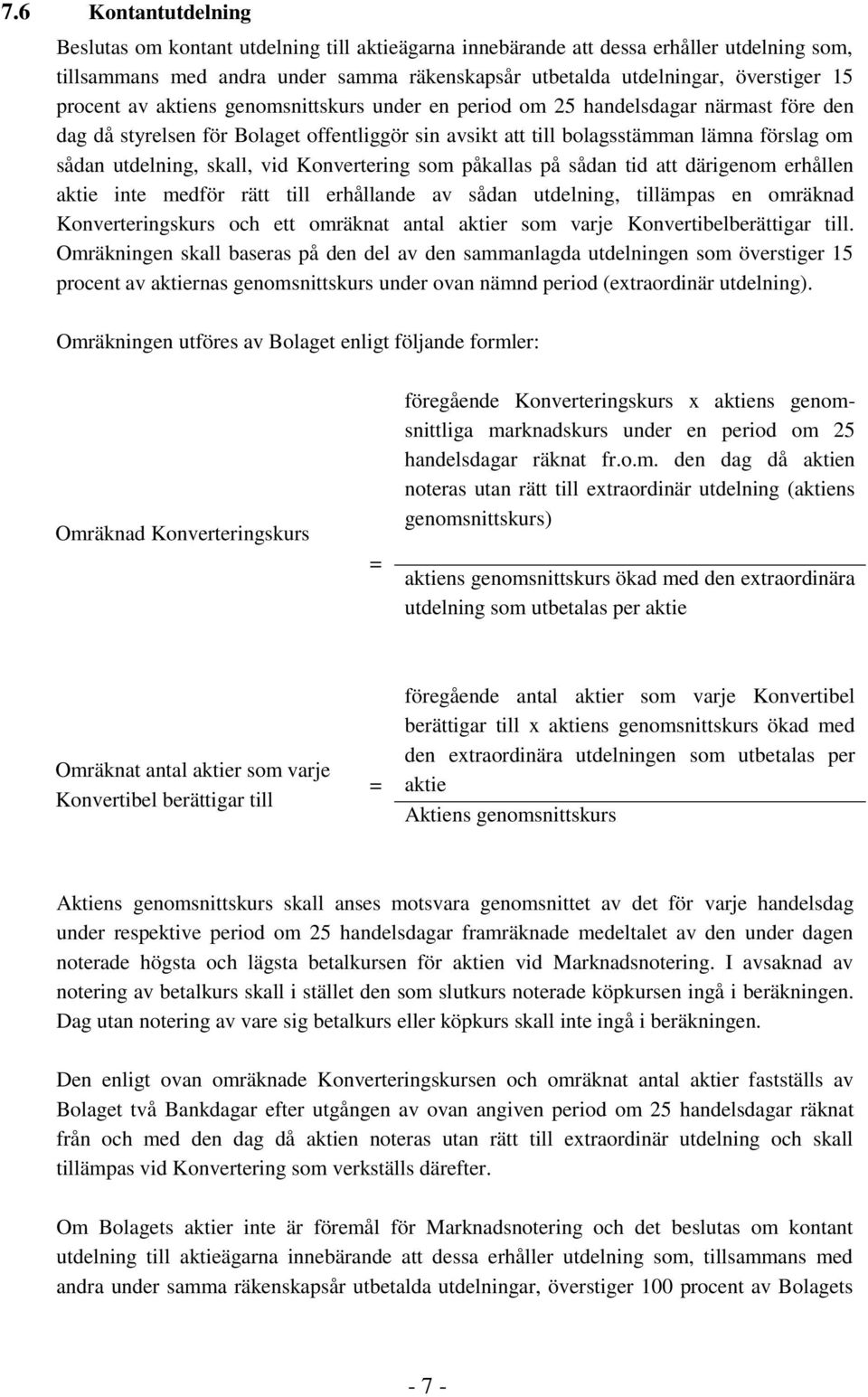 7.6 Kontantutdelning

Beslutas om kontant utdelning till aktieägarna innebärande att dessa erhåller utdelning som, tillsammans med andra under samma räkenskapsår utbetalda utdelningar, överstiger 15 procent av aktiens genomsnittskurs under en period om 25 handelsdagar närmast före den dag då styrelsen för Bolaget offentliggör sin avsikt att till bolagsstämman lämna förslag om sådan utdelning, skall, vid Konvertering som påkallas på sådan tid att därigenom erhållen aktie inte medför rätt till erhållande av sådan utdelning, tillämpas en omräknad Konverteringskurs och ett omräknat antal aktier som varje Konvertibelberättigar till. Omräkningen skall baseras på den del av den sammanlagda utdelningen som överstiger 15 procent av aktiernas genomsnittskurs under ovan nämnd period (extraordinär utdelning).

Omräkningen utföres av Bolaget enligt följande formler:

Omräknad Konverteringskurs = föregående Konverteringskurs x aktiens genomsnittliga marknadskurs under en period om 25 handelsdagar räknat fr.o.m. den dag då aktien noteras utan rätt till extraordinär utdelning (aktiens genomsnittskurs)
aktiens genomsnittskurs ökad med den extraordinära utdelning som utbetalas per aktie

Omräknat antal aktier som varje Konvertibel berättigar till = föregående antal aktier som varje Konvertibel berättigar till x aktiens genomsnittskurs ökad med den extraordinära utdelningen som utbetalas per aktie
Aktiens genomsnittskurs

Aktiens genomsnittskurs skall anses motsvara genomsnittet av det för varje handelsdag under respektive period om 25 handelsdagar framräknade medeltalet av den under dagen noterade högsta och lägsta betalkursen för aktien vid Marknadsnotering. I avsaknad av notering av betalkurs skall i stället den som slutkurs noterade köpkursen ingå i beräkningen. Dag utan notering av vare sig betalkurs eller köpkurs skall inte ingå i beräkningen.

Den enligt ovan omräknade Konverteringskursen och omräknat antal aktier fastställs av Bolaget två Bankdagar efter utgången av ovan angiven period om 25 handelsdagar räknat från och med den dag då aktien noteras utan rätt till extraordinär utdelning och skall tillämpas vid Konvertering som verkställs därefter.

Om Bolagets aktier inte är föremål för Marknadsnotering och det beslutas om kontant utdelning till aktieägarna innebärande att dessa erhåller utdelning som, tillsammans med andra under samma räkenskapsår utbetalda utdelningar, överstiger 100 procent av Bolagets

- 7 -